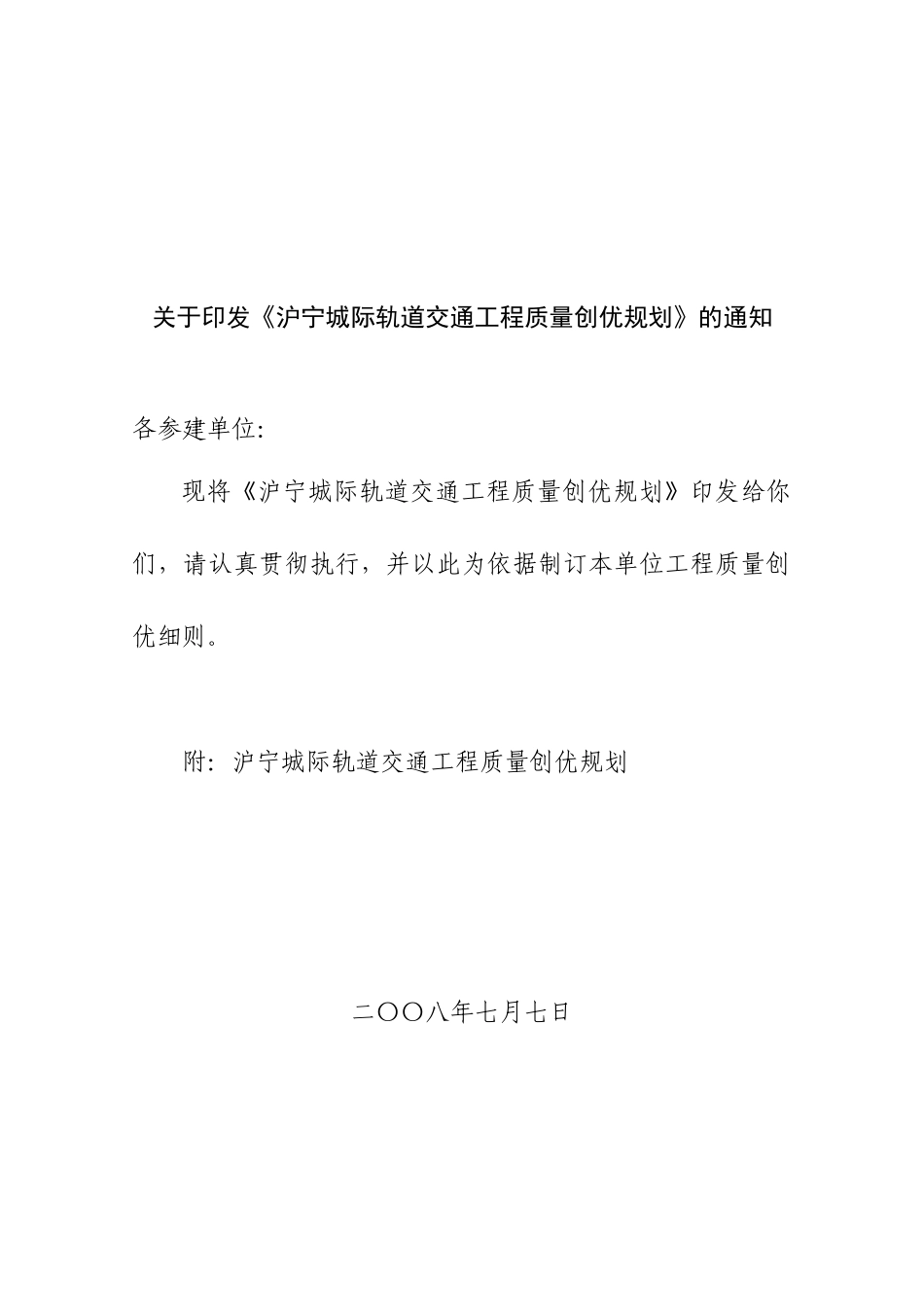 关于印发《沪宁城际轨道交通工程质量创优规划》的通知

各参建单位:

现将《沪宁城际轨道交通工程质量创优规划》印发给你们，请认真贯彻执行，并以此为依据制订本单位工程质量创优细则。

附：沪宁城际轨道交通工程质量创优规划

二〇〇八年七月七日